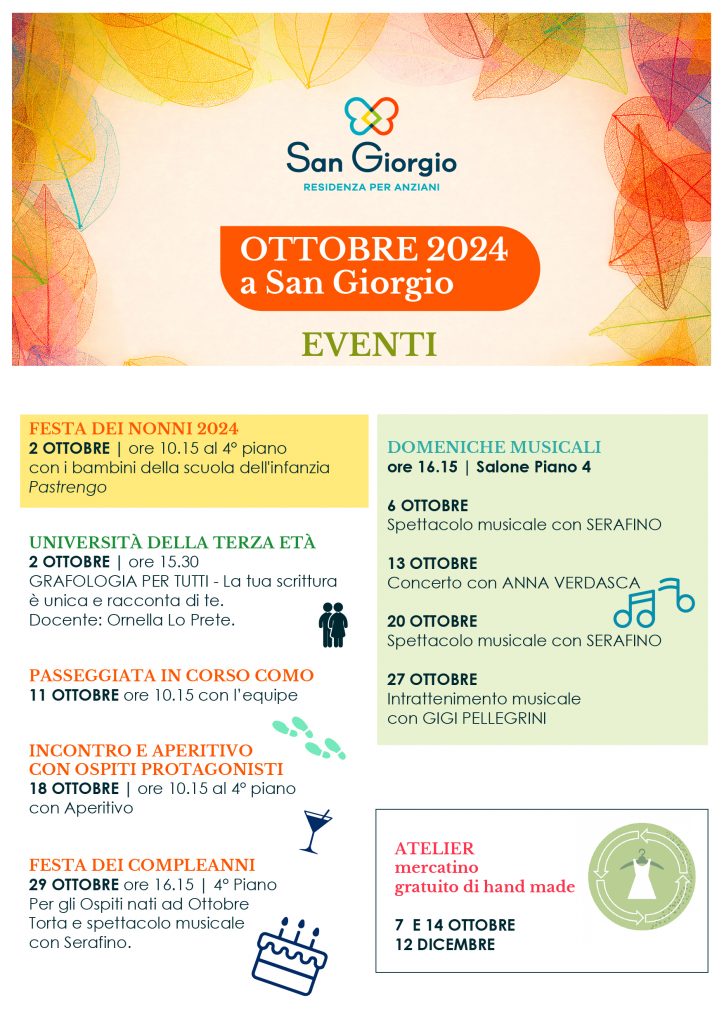 San Giorgio
RESIDENZA PER ANZIANI

OTTOBRE 2024
a San Giorgio

EVENTI

FESTA DEI NONNI 2024
2 OTTOBRE | ore 10.15 al 4° piano con i bambini della scuola dell'infanzia Pastrengo

UNIVERSITÀ DELLA TERZA ETÀ
2 OTTOBRE | ore 15.30
GRAFOLOGIA PER TUTTI - La tua scrittura è unica e racconta di te.
Docente: Ornella Lo Prete.

PASSEGGIATA IN CORSO COMO
11 OTTOBRE ore 10.15 con l'equipe

INCONTRO E APERITIVO CON OSPITI PROTAGONISTI
18 OTTOBRE | ore 10.15 al 4° piano con Aperitivo

FESTA DEI COMPLEANNI
29 OTTOBRE ore 16.15 | 4° Piano
Per gli Ospiti nati ad Ottobre
Torta e spettacolo musicale con Serafino.

DOMENICHE MUSICALI
ore 16.15 | Salone Piano 4

6 OTTOBRE
Spettacolo musicale con SERAFINO

13 OTTOBRE
Concerto con ANNA VERDASCA

20 OTTOBRE
Spettacolo musicale con SERAFINO

27 OTTOBRE
Intrattenimento musicale con GIGI PELLEGRINI

ATELIER
mercatino
gratuito di hand made

7 E 14 OTTOBRE
12 DICEMBRE